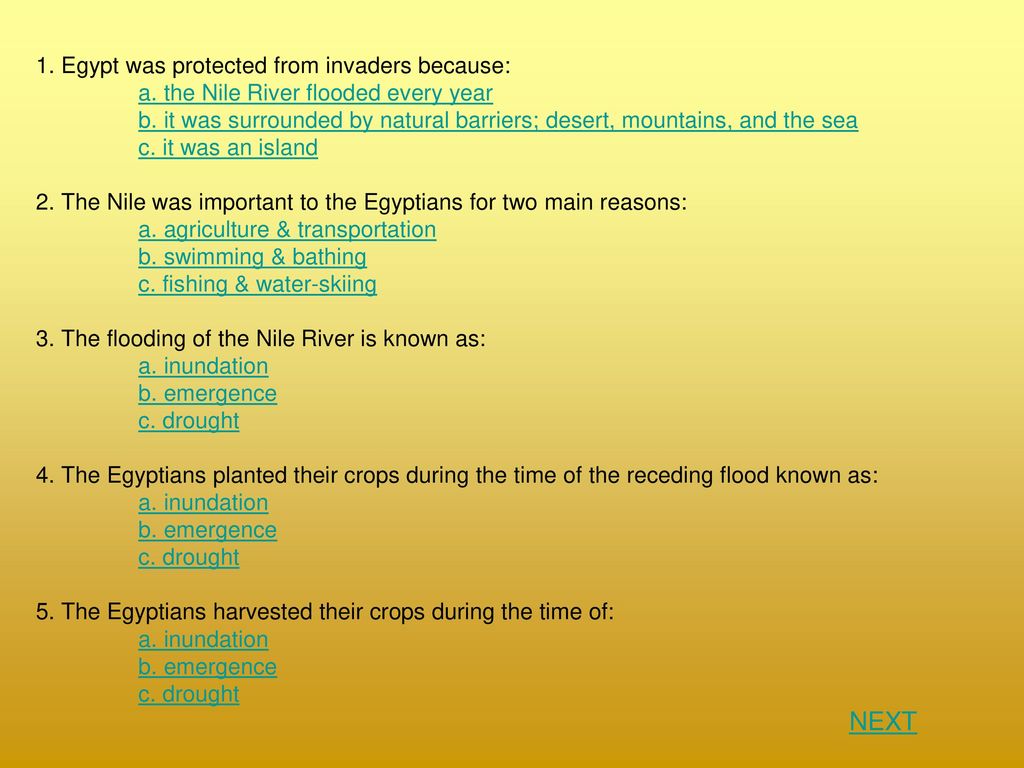 1. Egypt was protected from invaders because:
a. the Nile River flooded every year
b. it was surrounded by natural barriers; desert, mountains, and the sea
c. it was an island

2. The Nile was important to the Egyptians for two main reasons:
a. agriculture & transportation
b. swimming & bathing
c. fishing & water-skiing

3. The flooding of the Nile River is known as:
a. inundation
b. emergence
c. drought

4. The Egyptians planted their crops during the time of the receding flood known as:
a. inundation
b. emergence
c. drought

5. The Egyptians harvested their crops during the time of:
a. inundation
b. emergence
c. drought

NEXT